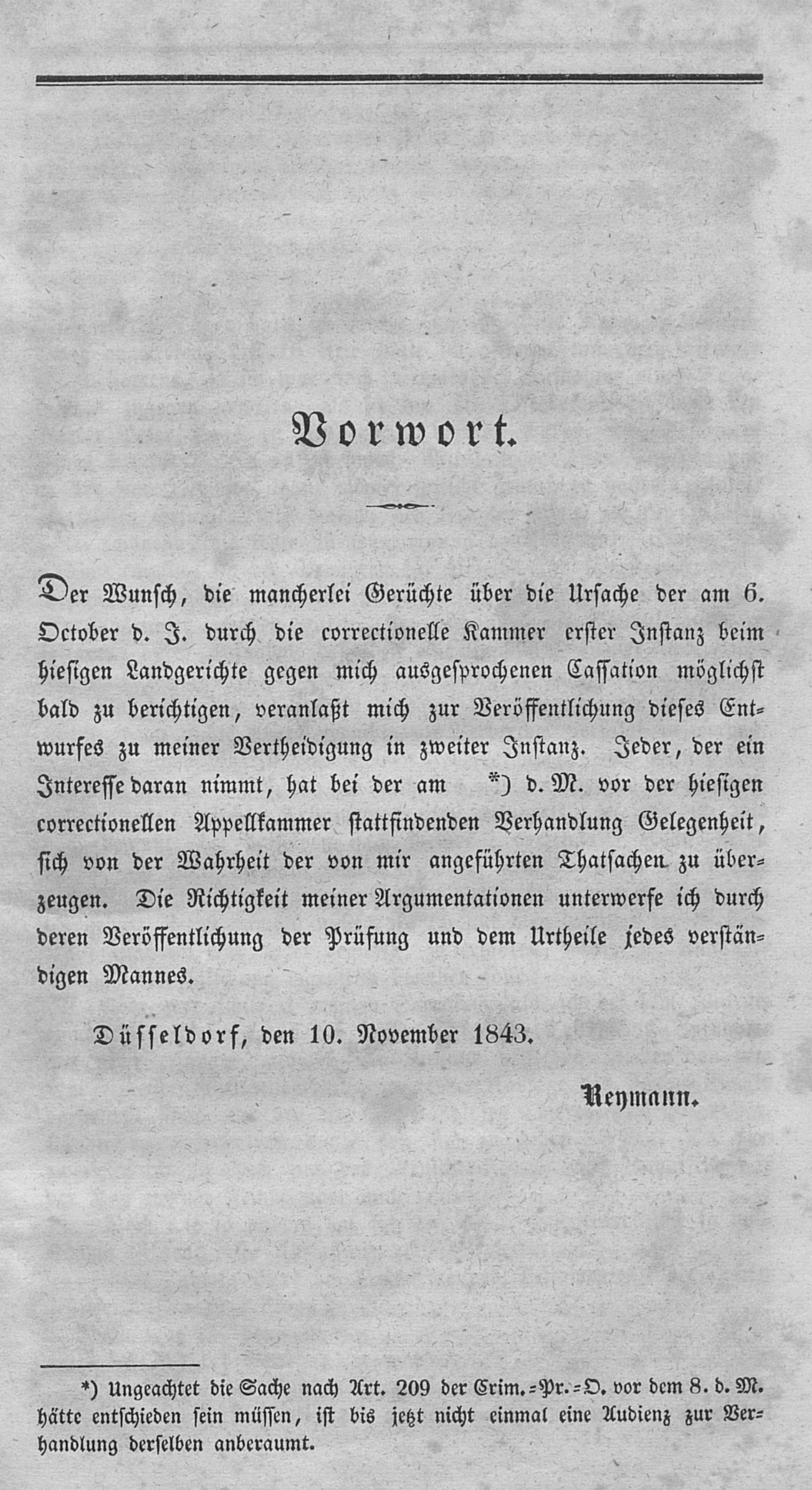 Vorwort.

Der Wunsch, die mancherlei Gerüchte über die Ursache der am 6. October d. J. durch die correctionelle Kammer erster Instanz beim hiesigen Landgerichte gegen mich ausgesprochenen Cassation möglichst bald zu berichtigen, veranlaßt mich zur Veröffentlichung dieses Entwurfes zu meiner Vertheidigung in zweiter Instanz. Jeder, der ein Interesse daran nimmt, hat bei der am *) d. M. vor der hiesigen correctionellen Appellkammer stattfindenden Verhandlung Gelegenheit, sich von der Wahrheit der von mir angeführten Thatsachen zu überzeugen. Die Richtigkeit meiner Argumentationen unterwerfe ich durch deren Veröffentlichung der Prüfung und dem Urtheile jedes verständigen Mannes.

Düsseldorf, den 10. November 1843.

Reymann.

*) Ungeachtet die Sache nach Art. 209 der Crim.-Pr.-O. vor dem 8. d. M. hätte entschieden sein müssen, ist bis jetzt nicht einmal eine Audienz zur Verhandlung derselben anberaumt.